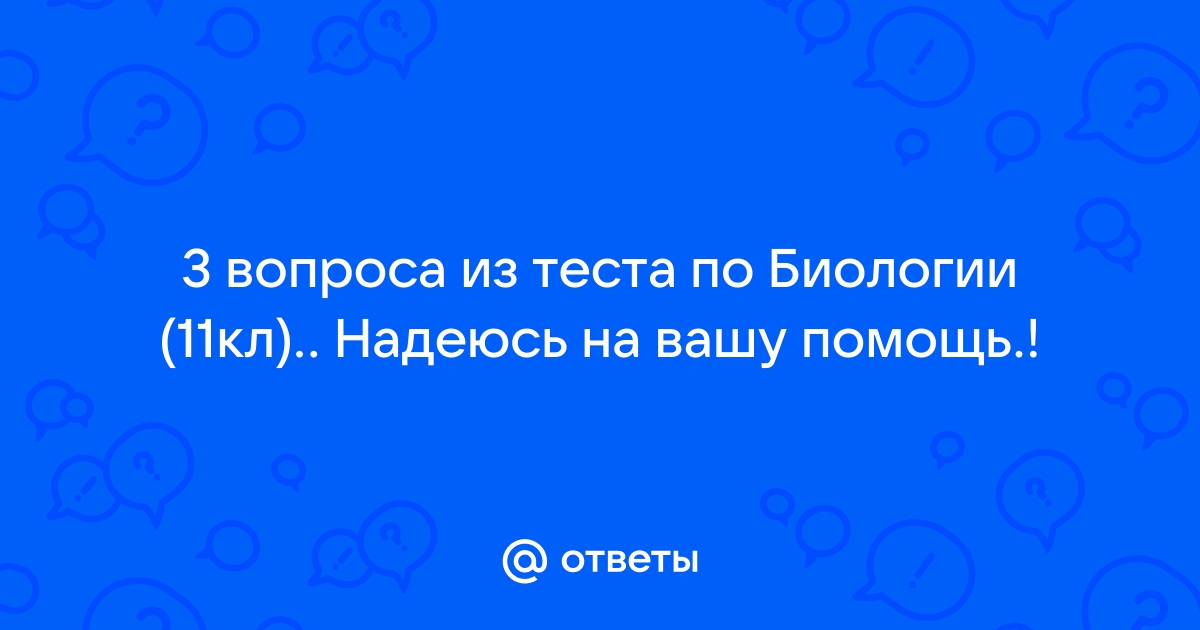 3 вопроса из теста по Биологии (11кл).. Надеюсь на вашу помощь.!

@ ответы